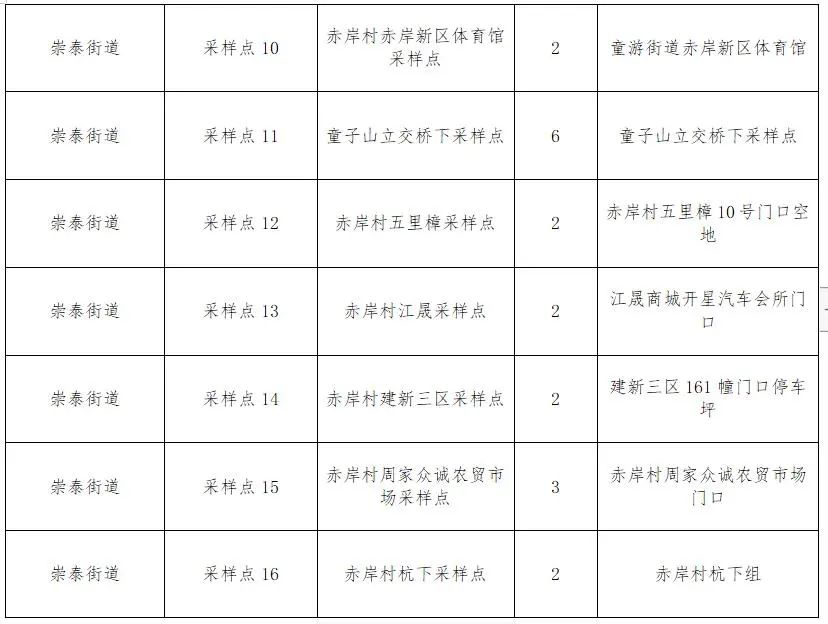 | 崇泰街道 | 采样点 10 | 赤岸村赤岸新区体育馆采样点 | 2 | 童游街道赤岸新区体育馆 |
|---|---|---|---|---|
| 崇泰街道 | 采样点 11 | 童子山立交桥下采样点 | 6 | 童子山立交桥下采样点 |
| 崇泰街道 | 采样点 12 | 赤岸村五里樟采样点 | 2 | 赤岸村五里樟 10 号门口空地 |
| 崇泰街道 | 采样点 13 | 赤岸村江晟采样点 | 2 | 江晟商城开星汽车会所门口 |
| 崇泰街道 | 采样点 14 | 赤岸村建新三区采样点 | 2 | 建新三区 161 幢门口停车坪 |
| 崇泰街道 | 采样点 15 | 赤岸村周家众诚农贸市场采样点 | 3 | 赤岸村周家众诚农贸市场门口 |
| 崇泰街道 | 采样点 16 | 赤岸村杭下采样点 | 2 | 赤岸村杭下组 |